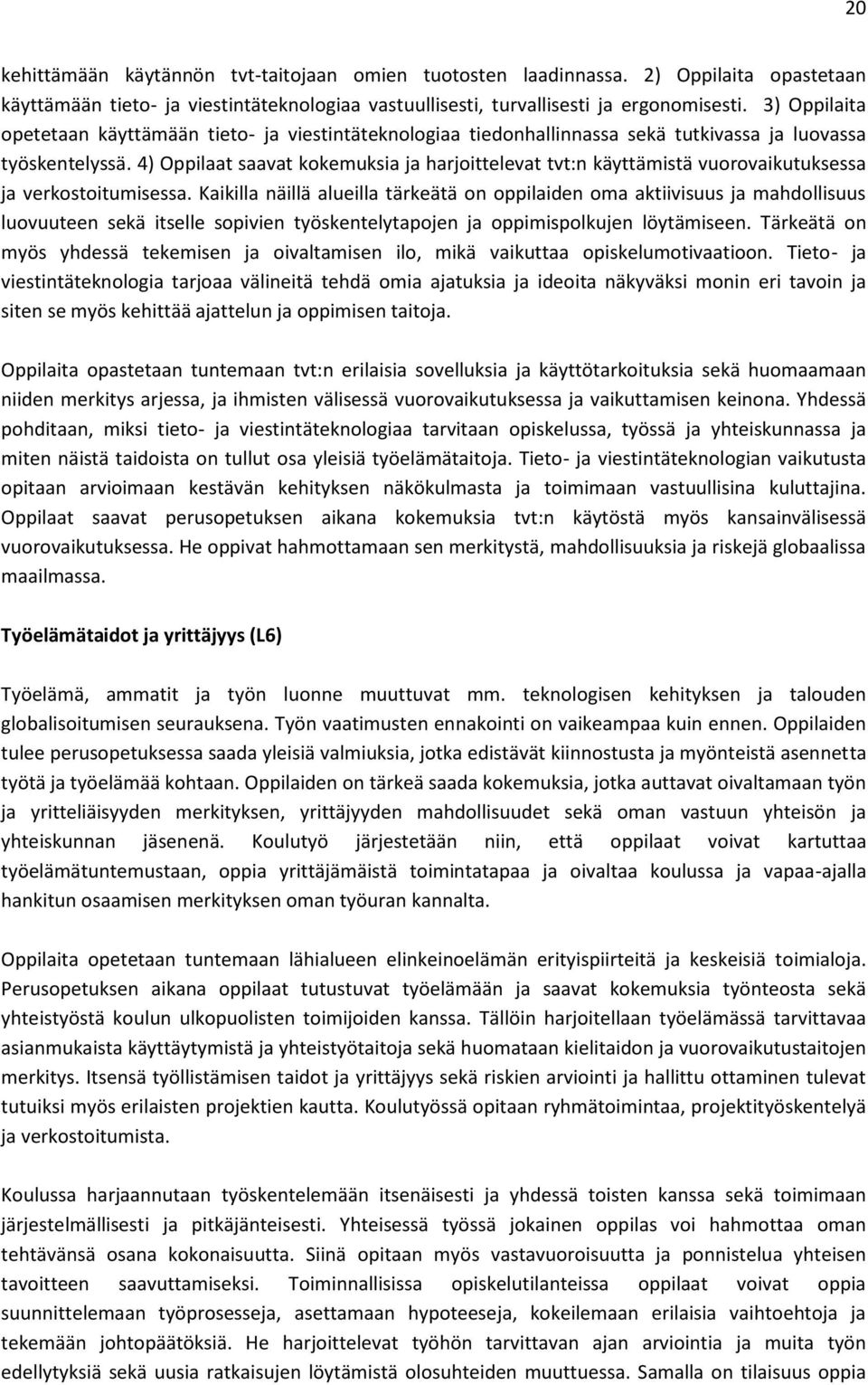 20

kehittämään käytännön tvt-taitojaan omien tuotosten laadinnassa. 2) Oppilaita opastetaan käyttämään tieto- ja viestintäteknologiaa vastuullisesti, turvallisesti ja ergonomisesti. 3) Oppilaita opetetaan käyttämään tieto- ja viestintäteknologiaa tiedonhallinnassa sekä tutkivassa ja luovassa työskentelyssä. 4) Oppilaat saavat kokemuksia ja harjoittelevat tvt:n käyttämistä vuorovaikutuksessa ja verkostoitumisessa. Kaikilla näillä alueilla tärkeätä on oppilaiden oma aktiivisuus ja mahdollisuus luovuuteen sekä itselle sopivien työskentelytapojen ja oppimispolkujen löytämiseen. Tärkeätä on myös yhdessä tekemisen ja oivaltamisen ilo, mikä vaikuttaa opiskelumotivaatioon. Tieto- ja viestintäteknologia tarjoaa välineitä tehdä omia ajatuksia ja ideoita näkyväksi monin eri tavoin ja siten se myös kehittää ajattelun ja oppimisen taitoja.

Oppilaita opastetaan tuntemaan tvt:n erilaisia sovelluksia ja käyttötarkoituksia sekä huomaamaan niiden merkitys arjessa, ja ihmisten välisessä vuorovaikutuksessa ja vaikuttamisen keinona. Yhdessä pohditaan, miksi tieto- ja viestintäteknologiaa tarvitaan opiskelussa, työssä ja yhteiskunnassa ja miten näistä taidoista on tullut osa yleisiä työelämätaitoja. Tieto- ja viestintäteknologian vaikutusta opitaan arvioimaan kestävän kehityksen näkökulmasta ja toimimaan vastuullisina kuluttajina. Oppilaat saavat perusopetuksen aikana kokemuksia tvt:n käytöstä myös kansainvälisessä vuorovaikutuksessa. He oppivat hahmottamaan sen merkitystä, mahdollisuuksia ja riskejä globaalissa maailmassa.

Työelämätaidot ja yrittäjyys (L6)

Työelämä, ammatit ja työn luonne muuttuvat mm. teknologisen kehityksen ja talouden globalisoitumisen seurauksena. Työn vaatimusten ennakointi on vaikeampaa kuin ennen. Oppilaiden tulee perusopetuksessa saada yleisiä valmiuksia, jotka edistävät kiinnostusta ja myönteistä asennetta työtä ja työelämää kohtaan. Oppilaiden on tärkeä saada kokemuksia, jotka auttavat oivaltamaan työn ja yritteliäisyyden merkityksen, yrittäjyyden mahdollisuudet sekä oman vastuun yhteisön ja yhteiskunnan jäsenenä. Koulutyö järjestetään niin, että oppilaat voivat kartuttaa työelämätuntemustaan, oppia yrittäjämäistä toimintatapaa ja oivaltaa koulussa ja vapaa-ajalla hankitun osaamisen merkityksen oman työuran kannalta.

Oppilaita opetetaan tuntemaan lähialueen elinkeinoelämän erityispiirteitä ja keskeisiä toimialoja. Perusopetuksen aikana oppilaat tutustuvat työelämään ja saavat kokemuksia työnteosta sekä yhteistyöstä koulun ulkopuolisten toimijoiden kanssa. Tällöin harjoitellaan työelämässä tarvittavaa asianmukaista käyttäytymistä ja yhteistyötaitoja sekä huomataan kielitaidon ja vuorovaikutustaitojen merkitys. Itsensä työllistämisen taidot ja yrittäjyys sekä riskien arviointi ja hallittu ottaminen tulevat tutuiksi myös erilaisten projektien kautta. Koulutyössä opitaan ryhmätoimintaa, projektityöskentelyä ja verkostoitumista.

Koulussa harjaannutaan työskentelemään itsenäisesti ja yhdessä toisten kanssa sekä toimimaan järjestelmällisesti ja pitkäjänteisesti. Yhteisessä työssä jokainen oppilas voi hahmottaa oman tehtävänsä osana kokonaisuutta. Siinä opitaan myös vastavuoroisuutta ja ponnistelua yhteisen tavoitteen saavuttamiseksi. Toiminnallisissa opiskelutilanteissa oppilaat voivat oppia suunnittelemaan työprosesseja, asettamaan hypoteeseja, kokeilemaan erilaisia vaihtoehtoja ja tekemään johtopäätöksiä. He harjoittelevat työhön tarvittavan ajan arviointia ja muita työn edellytyksiä sekä uusia ratkaisujen löytämistä olosuhteiden muuttuessa. Samalla on tilaisuus oppia